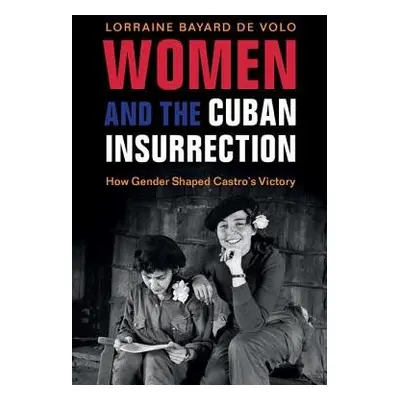 LORRAINE BAYARD DE VOLO

WOMEN AND THE CUBAN INSURRECTION

How Gender Shaped Castro's Victory